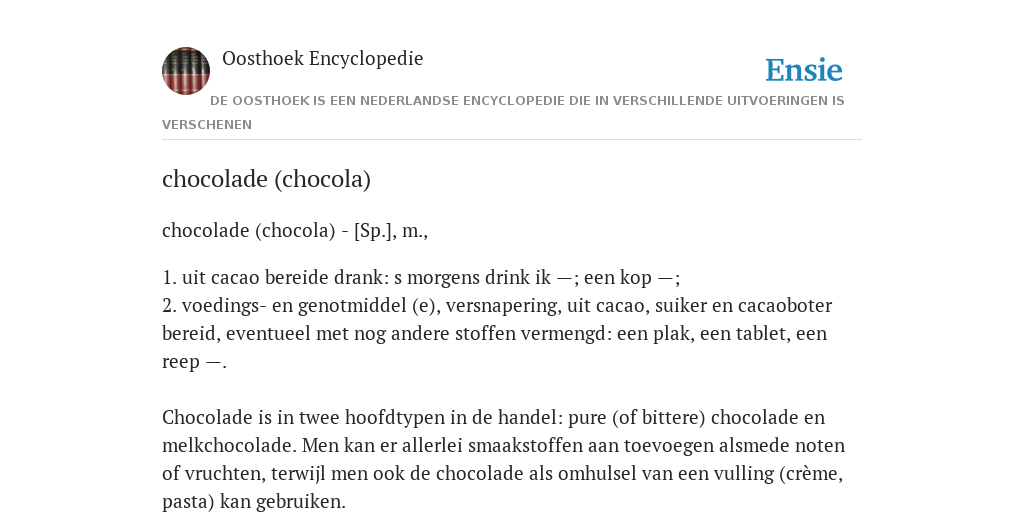 Oosthoek Encyclopedie

Ensie

DE OOSTHOEK IS EEN NEDERLANDSE ENCYCLOPEDIE DIE IN VERSCHILLENDE UITVOERINGEN IS VERSCHENEN

chocolade (chocola)

chocolade (chocola) - [Sp.], m.,

1. uit cacao bereide drank: s morgens drink ik —; een kop —;
2. voedings- en genotmiddel (e), versnapering, uit cacao, suiker en cacaoboter bereid, eventueel met nog andere stoffen vermengd: een plak, een tablet, een reep —.

Chocolade is in twee hoofdtypen in de handel: pure (of bittere) chocolade en melkchocolade. Men kan er allerlei smaakstoffen aan toevoegen alsmede noten of vruchten, terwijl men ook de chocolade als omhulsel van een vulling (crème, pasta) kan gebruiken.